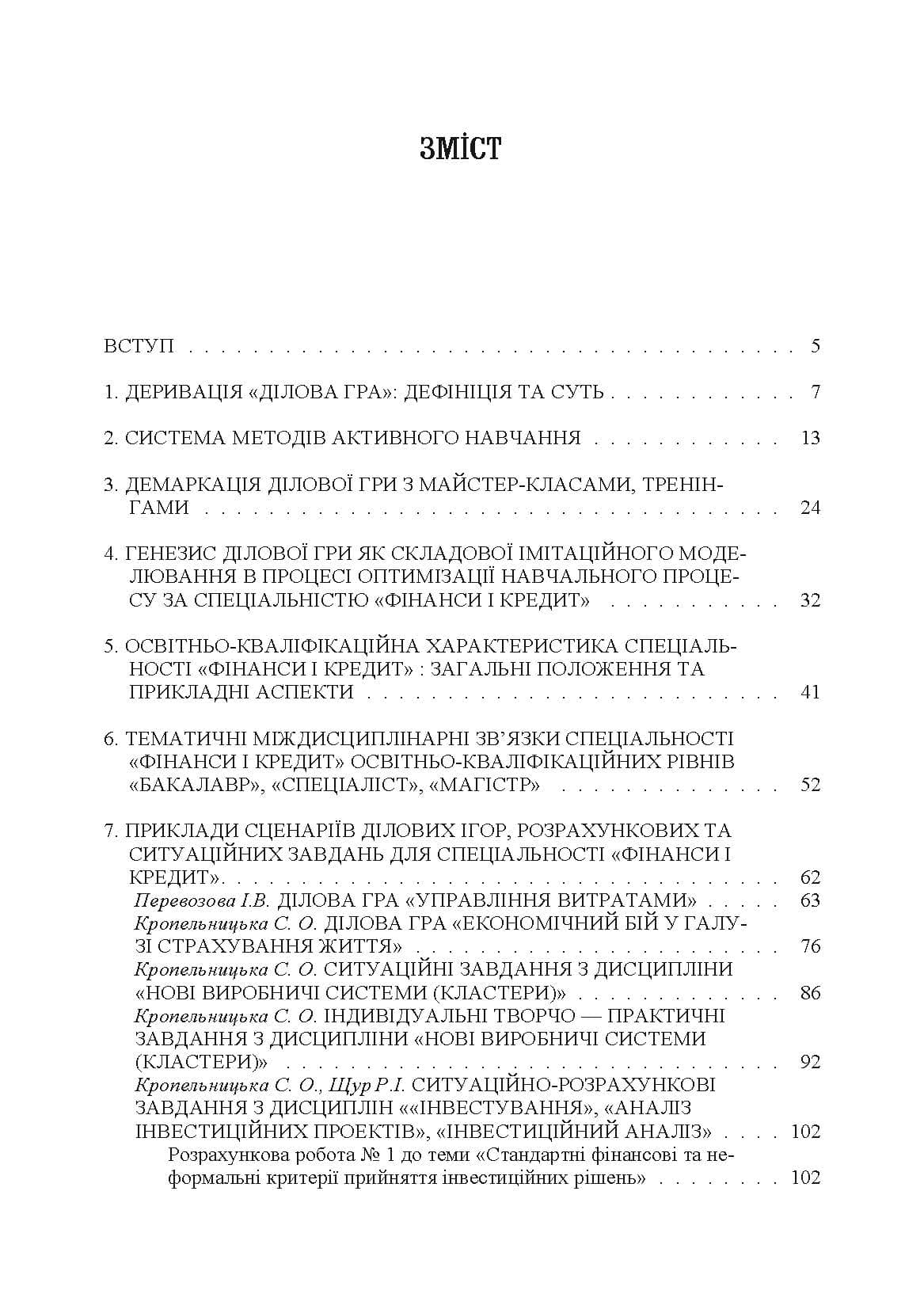 ЗМІСТ

ВСТУП 5

1. ДЕРИВАЦІЯ «ДІЛОВА ГРА»: ДЕФІНІЦІЯ ТА СУТЬ 7

2. СИСТЕМА МЕТОДІВ АКТИВНОГО НАВЧАННЯ 13

3. ДЕМАРКАЦІЯ ДІЛОВОЇ ГРИ З МАЙСТЕР-КЛАСАМИ, ТРЕНІНГАМИ 24

4. ГЕНЕЗИС ДІЛОВОЇ ГРИ ЯК СКЛАДОВОЇ ІМІТАЦІЙНОГО МОДЕЛЮВАННЯ В ПРОЦЕСІ ОПТИМІЗАЦІЇ НАВЧАЛЬНОГО ПРОЦЕСУ ЗА СПЕЦІАЛЬНІСТЮ «ФІНАНСИ І КРЕДИТ» 32

5. ОСВІТНЬО-КВАЛІФІКАЦІЙНА ХАРАКТЕРИСТИКА СПЕЦІАЛЬНОСТІ «ФІНАНСИ І КРЕДИТ» : ЗАГАЛЬНІ ПОЛОЖЕННЯ ТА ПРИКЛАДНІ АСПЕКТИ 41

6. ТЕМАТИЧНІ МІЖДИСЦИПЛІНАРНІ ЗВ'ЯЗКИ СПЕЦІАЛЬНОСТІ «ФІНАНСИ І КРЕДИТ» ОСВІТНЬО-КВАЛІФІКАЦІЙНИХ РІВНІВ «БАКАЛАВР», «СПЕЦІАЛІСТ», «МАГІСТР» 52

7. ПРИКЛАДИ СЦЕНАРІЇВ ДІЛОВИХ ІГОР, РОЗРАХУНКОВИХ ТА СИТУАЦІЙНИХ ЗАВДАНЬ ДЛЯ СПЕЦІАЛЬНОСТІ «ФІНАНСИ І КРЕДИТ». 62
Перевозова І.В. ДІЛОВА ГРА «УПРАВЛІННЯ ВИТРАТАМИ» 63
Кропельницька С. О. ДІЛОВА ГРА «ЕКОНОМІЧНИЙ БІЙ У ГАЛУЗІ СТРАХУВАННЯ ЖИТТЯ» 76
Кропельницька С. О. СИТУАЦІЙНІ ЗАВДАННЯ З ДИСЦИПЛІНИ «НОВІ ВИРОБНИЧІ СИСТЕМИ (КЛАСТЕРИ)» 86
Кропельницька С. О. ІНДИВІДУАЛЬНІ ТВОРЧО — ПРАКТИЧНІ ЗАВДАННЯ З ДИСЦИПЛІНИ «НОВІ ВИРОБНИЧІ СИСТЕМИ (КЛАСТЕРИ)» 92
Кропельницька С. О., Щур Р.І. СИТУАЦІЙНО-РОЗРАХУНКОВІ ЗАВДАННЯ З ДИСЦИПЛІН ««ІНВЕСТУВАННЯ», «АНАЛІЗ ІНВЕСТИЦІЙНИХ ПРОЕКТІВ», «ІНВЕСТИЦІЙНИЙ АНАЛІЗ» 102
Розрахункова робота № 1 до теми «Стандартні фінансові та неформальні критерії прийняття інвестиційних рішень» 102